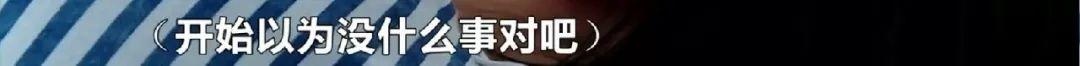 （开始以为没什么事对吧）